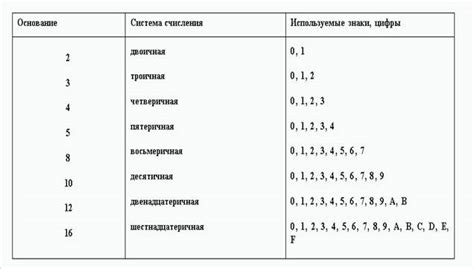 | Основание | Система счисления | Используемые знаки, цифры |
|---|---|---|
| 2 | двоичная | 0, 1 |
| 3 | троичная | 0, 1, 2 |
| 4 | четверичная | 0, 1, 2, 3 |
| 5 | пятеричная | 0, 1, 2, 3, 4 |
| 8 | восьмеричная | 0, 1, 2, 3, 4, 5, 6, 7 |
| 10 | десятичная | 0, 1, 2, 3, 4, 5, 6, 7, 8, 9 |
| 12 | двенадцатеричная | 0, 1, 2, 3, 4, 5, 6, 7, 8, 9, A, B |
| 16 | шестнадцатеричная | 0, 1, 2, 3, 4, 5, 6, 7, 8, 9, A, B, C, D, E, F |